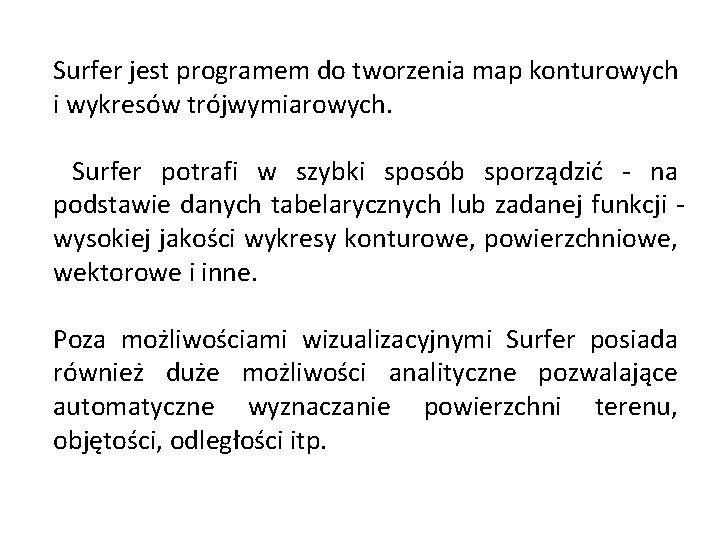 Surfer jest programem do tworzenia map konturowych i wykresów trójwymiarowych.

Surfer potrafi w szybki sposób sporządzić - na podstawie danych tabelarycznych lub zadanej funkcji - wysokiej jakości wykresy konturowe, powierzchniowe, wektorowe i inne.

Poza możliwościami wizualizacyjnymi Surfer posiada również duże możliwości analityczne pozwalające automatyczne wyznaczanie powierzchni terenu, objętości, odległości itp.